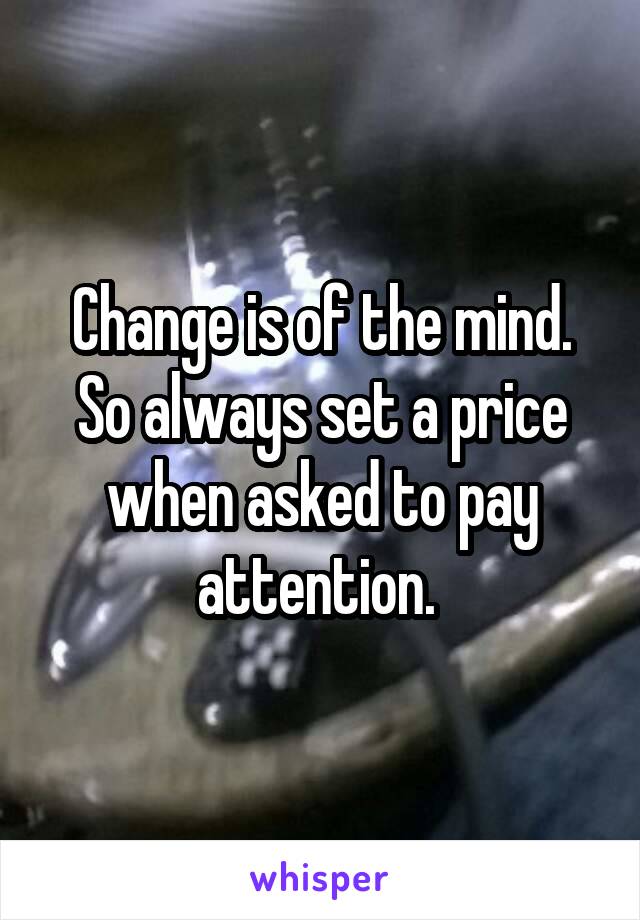 Change is of the mind. So always set a price when asked to pay attention.

whisper